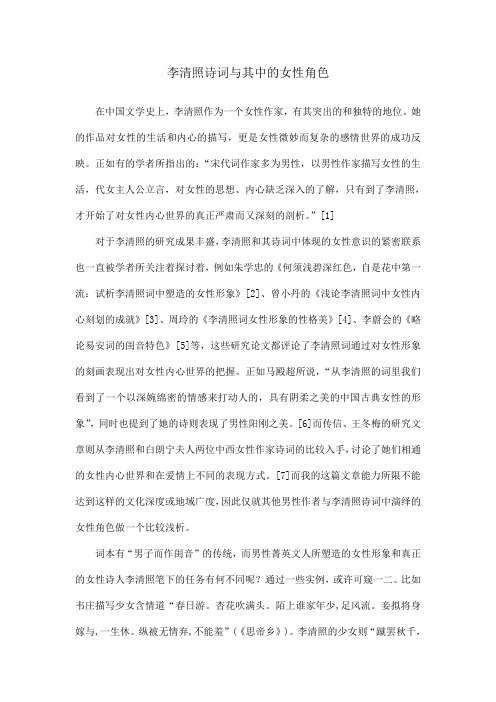 李清照诗词与其中的女性角色

在中国文学史上，李清照作为一个女性作家，有其突出的和独特的地位。她的作品对女性的生活和内心的描写，更是女性微妙而复杂的感情世界的成功反映。正如有的学者所指出的：“宋代词作家多为男性，以男性作家描写女性的生活，代女主人公立言，对女性的思想、内心缺乏深入的了解，只有到了李清照，才开始了对女性内心世界的真正严肃而又深刻的剖析。”[1]

对于李清照的研究成果丰盛，李清照和其诗词中体现的女性意识的紧密联系也一直被学者所关注着探讨着，例如朱学忠的《何须浅碧深红色，自是花中第一流：试析李清照词中塑造的女性形象》[2]、曾小丹的《浅论李清照词中女性内心刻划的成就》[3]、周玲的《李清照词女性形象的性格美》[4]、李蔚会的《略论易安词的闺音特色》[5]等，这些研究论文都评论了李清照词通过对女性形象的刻画表现出对女性内心世界的把握。正如马殿超所说，“从李清照的词里我们看到了一个以深婉绵密的情感来打动人的，具有阴柔之美的中国古典女性的形象”，同时也提到了她的诗则表现了男性阳刚之美。[6]而传信、王冬梅的研究文章则从李清照和白朗宁夫人两位中西女性作家诗词的比较入手，讨论了她们相通的女性内心世界和在爱情上不同的表现方式。[7]而我的这篇文章能力所限不能达到这样的文化深度或地域广度，因此仅就其他男性作者与李清照诗词中演绎的女性角色做一个比较浅析。

词本有“男子而作闺音”的传统，而男性菁英文人所塑造的女性形象和真正的女性诗人李清照笔下的任务有何不同呢？通过一些实例，或许可窥一二。比如韦庄描写少女含情道“春日游。杏花吹满头。陌上谁家年少，足风流。妾拟将身嫁与，一生休。纵被无情弃，不能羞”（《思帝乡》）。李清照的少女则“蹴罢秋千，